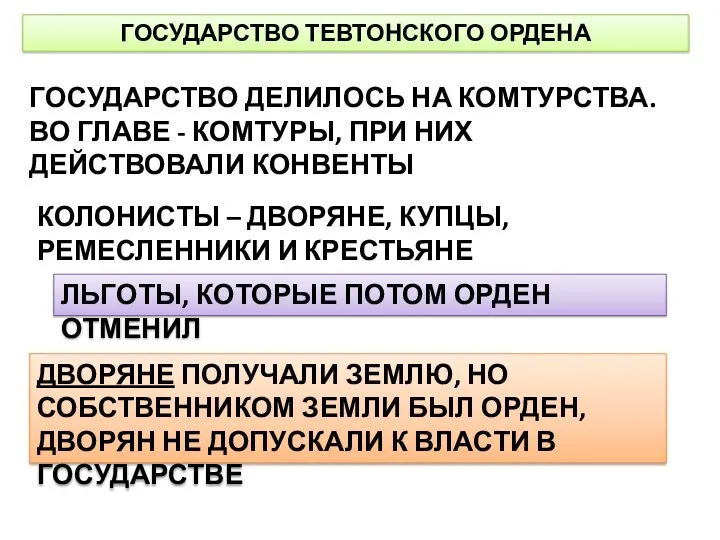 ГОСУДАРСТВО ТЕВТОНСКОГО ОРДЕНА

ГОСУДАРСТВО ДЕЛИЛОСЬ НА КОМТУРСТВА. ВО ГЛАВЕ - КОМТУРЫ, ПРИ НИХ ДЕЙСТВОВАЛИ КОНВЕНТЫ

КОЛОНИСТЫ – ДВОРЯНЕ, КУПЦЫ, РЕМЕСЛЕННИКИ И КРЕСТЬЯНЕ

ЛЬГОТЫ, КОТОРЫЕ ПОТОМ ОРДЕН ОТМЕНИЛ

ДВОРЯНЕ ПОЛУЧАЛИ ЗЕМЛЮ, НО СОБСТВЕННИКОМ ЗЕМЛИ БЫЛ ОРДЕН, ДВОРЯН НЕ ДОПУСКАЛИ К ВЛАСТИ В ГОСУДАРСТВЕ